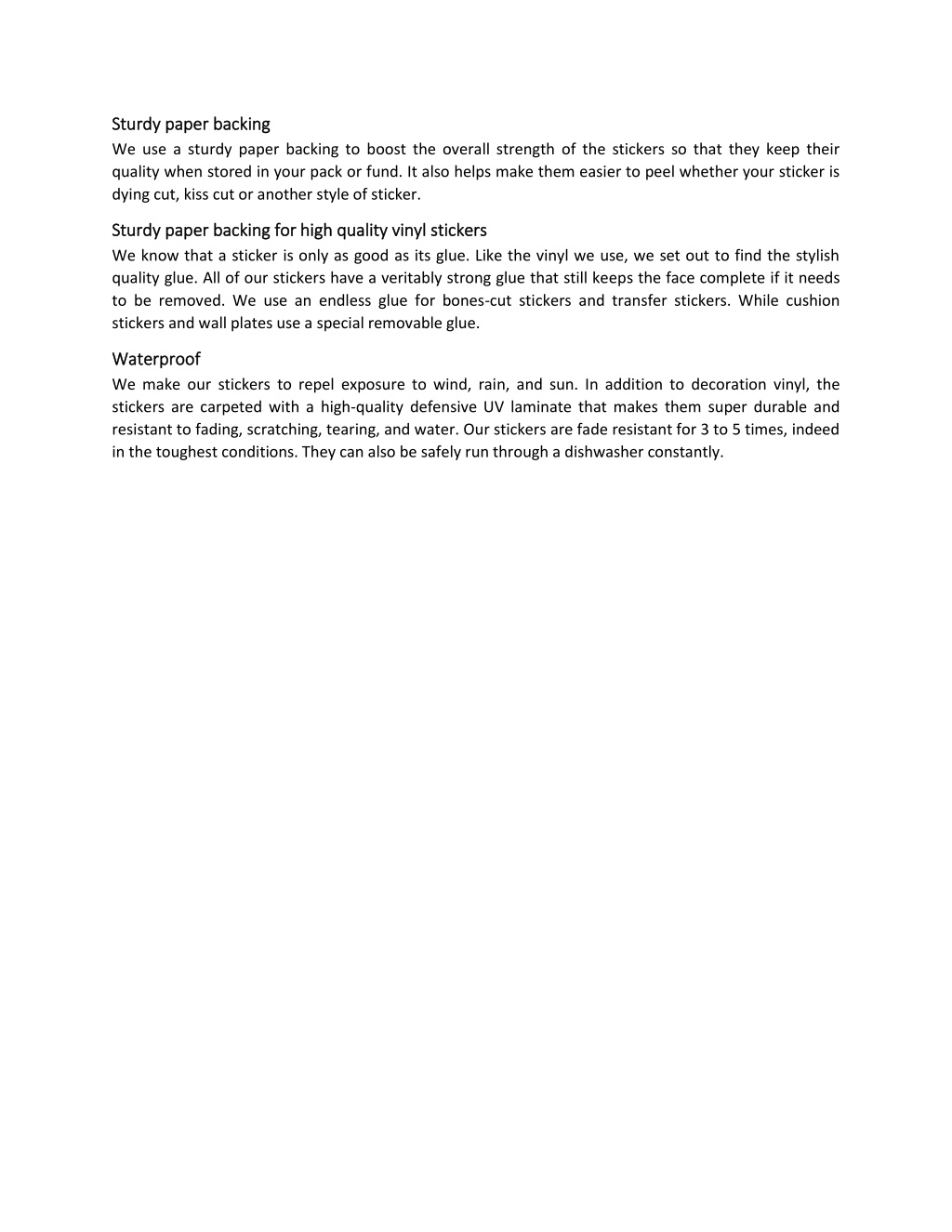 Sturdy paper backing
We use a sturdy paper backing to boost the overall strength of the stickers so that they keep their quality when stored in your pack or fund. It also helps make them easier to peel whether your sticker is dying cut, kiss cut or another style of sticker.

Sturdy paper backing for high quality vinyl stickers
We know that a sticker is only as good as its glue. Like the vinyl we use, we set out to find the stylish quality glue. All of our stickers have a veritably strong glue that still keeps the face complete if it needs to be removed. We use an endless glue for bones-cut stickers and transfer stickers. While cushion stickers and wall plates use a special removable glue.

Waterproof
We make our stickers to repel exposure to wind, rain, and sun. In addition to decoration vinyl, the stickers are carpeted with a high-quality defensive UV laminate that makes them super durable and resistant to fading, scratching, tearing, and water. Our stickers are fade resistant for 3 to 5 times, indeed in the toughest conditions. They can also be safely run through a dishwasher constantly.